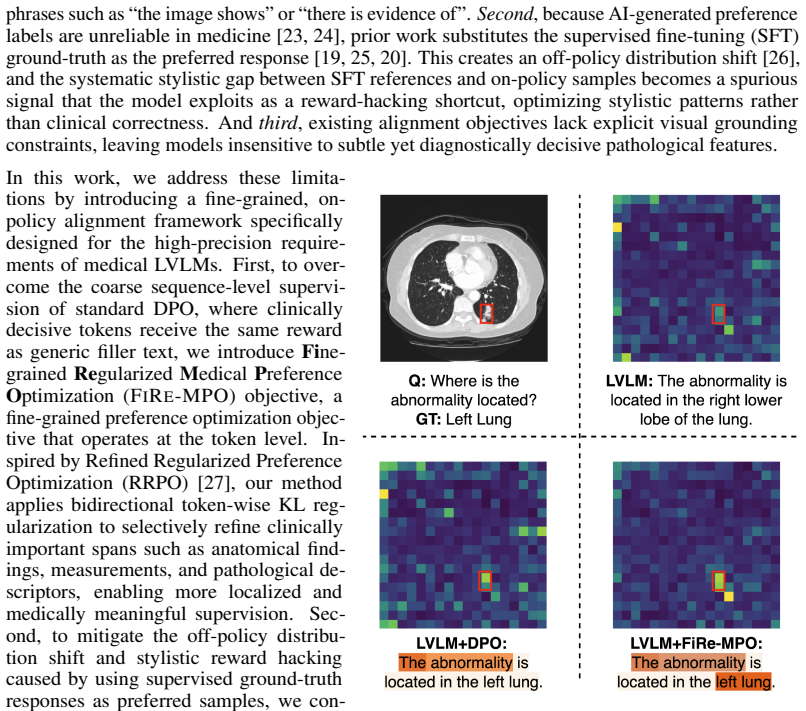 phrases such as "the image shows" or "there is evidence of". Second, because AI-generated preference labels are unreliable in medicine [23, 24], prior work substitutes the supervised fine-tuning (SFT) ground-truth as the preferred response [19, 25, 20]. This creates an off-policy distribution shift [26], and the systematic stylistic gap between SFT references and on-policy samples becomes a spurious signal that the model exploits as a reward-hacking shortcut, optimizing stylistic patterns rather than clinical correctness. And third, existing alignment objectives lack explicit visual grounding constraints, leaving models insensitive to subtle yet diagnostically decisive pathological features.

In this work, we address these limitations by introducing a fine-grained, on-policy alignment framework specifically designed for the high-precision requirements of medical LVLMs. First, to overcome the coarse sequence-level supervision of standard DPO, where clinically decisive tokens receive the same reward as generic filler text, we introduce Fine-grained Regularized Medical Preference Optimization (FIRE-MPO) objective, a fine-grained preference optimization objective that operates at the token level. Inspired by Refined Regularized Preference Optimization (RRPO) [27], our method applies bidirectional token-wise KL regularization to selectively refine clinically important spans such as anatomical findings, measurements, and pathological descriptors, enabling more localized and medically meaningful supervision. Second, to mitigate the off-policy distribution shift and stylistic reward hacking caused by using supervised ground-truth responses as preferred samples, we con-

Q: Where is the abnormality located?
GT: Left Lung

LVLM: The abnormality is located in the right lower lobe of the lung.

LVLM+DPO:
The abnormality is located in the left lung.

LVLM+FiRe-MPO:
The abnormality is located in the left lung.